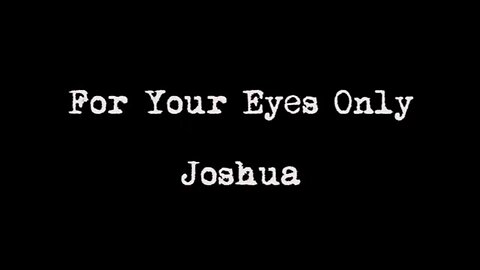 For Your Eyes Only

Joshua